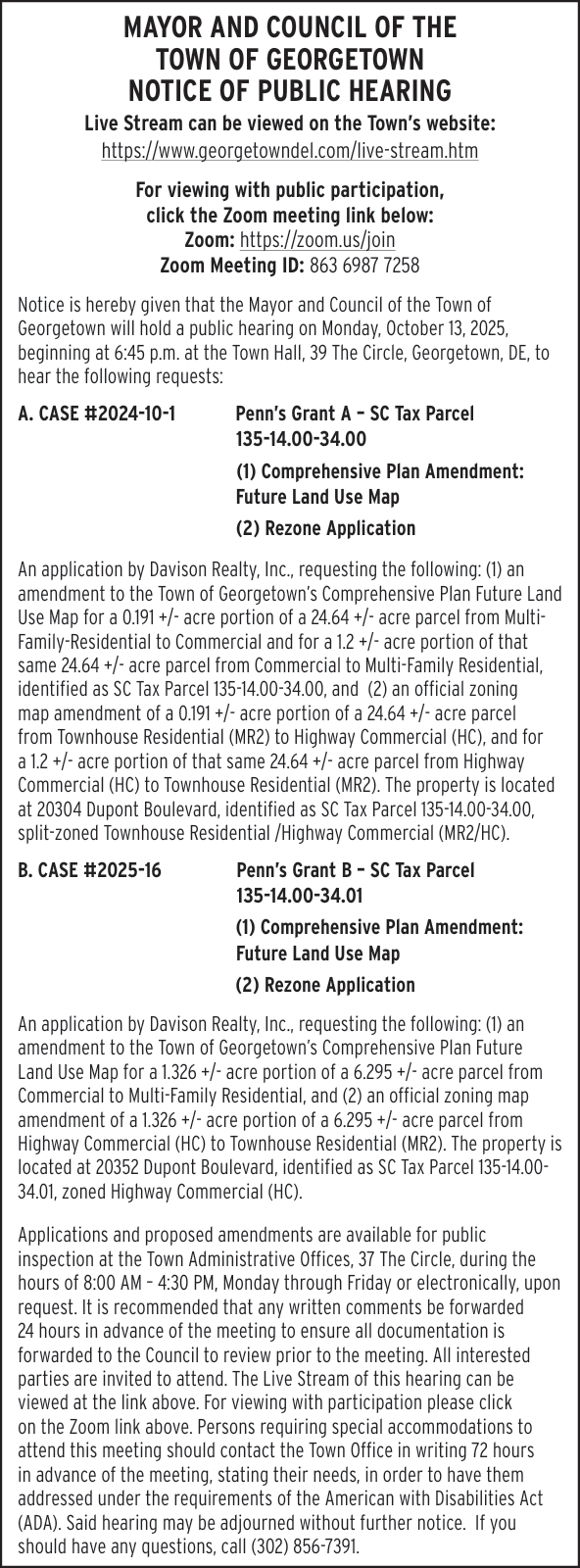 MAYOR AND COUNCIL OF THE TOWN OF GEORGETOWN NOTICE OF PUBLIC HEARING

Live Stream can be viewed on the Town's website:
https://www.georgetowndel.com/live-stream.htm

For viewing with public participation, click the Zoom meeting link below:
Zoom: https://zoom.us/join
Zoom Meeting ID: 863 6987 7258

Notice is hereby given that the Mayor and Council of the Town of Georgetown will hold a public hearing on Monday, October 13, 2025, beginning at 6:45 p.m. at the Town Hall, 39 The Circle, Georgetown, DE, to hear the following requests:

A. CASE #2024-10-1 Penn's Grant A – SC Tax Parcel 135-14.00-34.00

(1) Comprehensive Plan Amendment: Future Land Use Map

(2) Rezone Application

An application by Davison Realty, Inc., requesting the following: (1) an amendment to the Town of Georgetown's Comprehensive Plan Future Land Use Map for a 0.191 +/- acre portion of a 24.64 +/- acre parcel from Multi-Family-Residential to Commercial and for a 1.2 +/- acre portion of that same 24.64 +/- acre parcel from Commercial to Multi-Family Residential, identified as SC Tax Parcel 135-14.00-34.00, and (2) an official zoning map amendment of a 0.191 +/- acre portion of a 24.64 +/- acre parcel from Townhouse Residential (MR2) to Highway Commercial (HC), and for a 1.2 +/- acre portion of that same 24.64 +/- acre parcel from Highway Commercial (HC) to Townhouse Residential (MR2). The property is located at 20304 Dupont Boulevard, identified as SC Tax Parcel 135-14.00-34.00, split-zoned Townhouse Residential /Highway Commercial (MR2/HC).

B. CASE #2025-16 Penn's Grant B – SC Tax Parcel 135-14.00-34.01

(1) Comprehensive Plan Amendment: Future Land Use Map

(2) Rezone Application

An application by Davison Realty, Inc., requesting the following: (1) an amendment to the Town of Georgetown's Comprehensive Plan Future Land Use Map for a 1.326 +/- acre portion of a 6.295 +/- acre parcel from Commercial to Multi-Family Residential, and (2) an official zoning map amendment of a 1.326 +/- acre portion of a 6.295 +/- acre parcel from Highway Commercial (HC) to Townhouse Residential (MR2). The property is located at 20352 Dupont Boulevard, identified as SC Tax Parcel 135-14.00-34.01, zoned Highway Commercial (HC).

Applications and proposed amendments are available for public inspection at the Town Administrative Offices, 37 The Circle, during the hours of 8:00 AM – 4:30 PM, Monday through Friday or electronically, upon request. It is recommended that any written comments be forwarded 24 hours in advance of the meeting to ensure all documentation is forwarded to the Council to review prior to the meeting. All interested parties are invited to attend. The Live Stream of this hearing can be viewed at the link above. For viewing with participation please click on the Zoom link above. Persons requiring special accommodations to attend this meeting should contact the Town Office in writing 72 hours in advance of the meeting, stating their needs, in order to have them addressed under the requirements of the American with Disabilities Act (ADA). Said hearing may be adjourned without further notice. If you should have any questions, call (302) 856-7391.